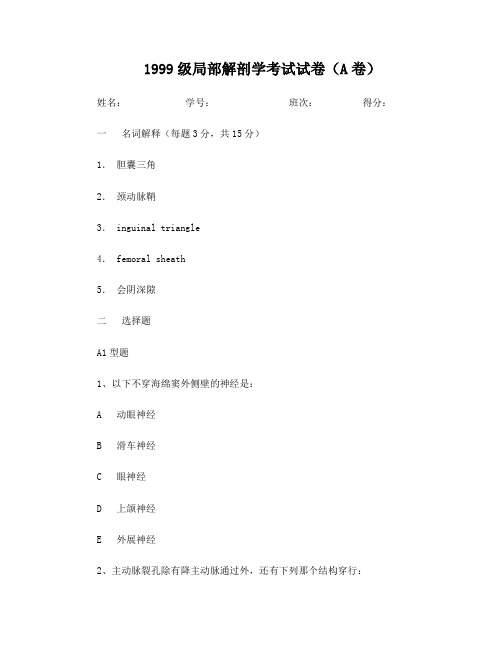 1999 级局部解剖学考试试卷（A 卷）

姓名：　　　　学号：　　　　班次：　　　　得分：

一　名词解释（每题 3 分，共 15 分）

1. 胆囊三角

2. 颈动脉鞘

3. inguinal triangle

4. femoral sheath

5. 会阴深隙

二　选择题

A1 型题

1、以下不穿海绵窦外侧壁的神经是：

A　动眼神经

B　滑车神经

C　眼神经

D　上颌神经

E　外展神经

2、主动脉裂孔除有降主动脉通过外，还有下列那个结构穿行：